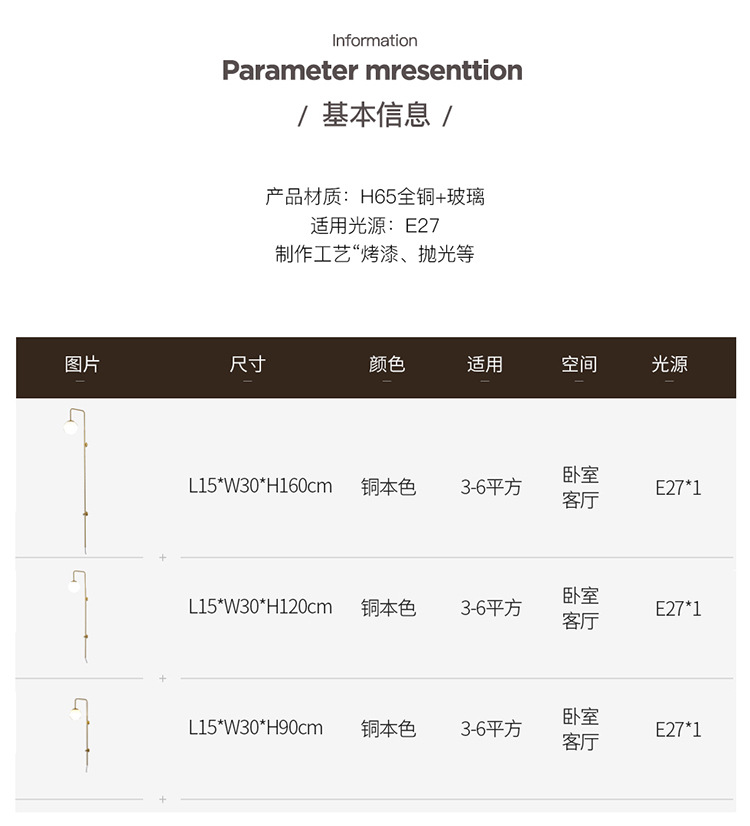 Information

Parameter mresenttion

/ 基本信息 /

产品材质：H65全铜+玻璃
适用光源：E27
制作工艺“烤漆、抛光等

| 图片 | 尺寸 | 颜色 | 适用 | 空间 | 光源 |
|---|---|---|---|---|---|
|  | L15*W30*H160cm | 铜本色 | 3-6平方 | 卧室 客厅 | E27*1 |
|  | L15*W30*H120cm | 铜本色 | 3-6平方 | 卧室 客厅 | E27*1 |
|  | L15*W30*H90cm | 铜本色 | 3-6平方 | 卧室 客厅 | E27*1 |